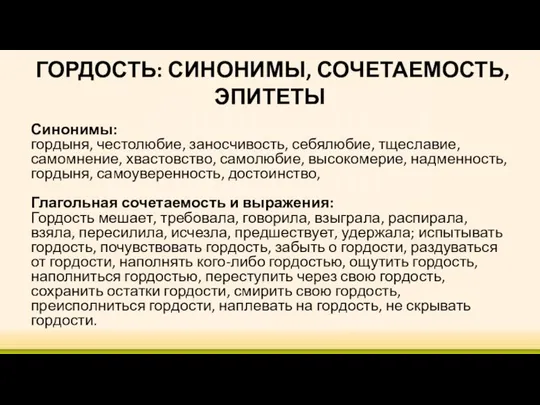 ГОРДОСТЬ: СИНОНИМЫ, СОЧЕТАЕМОСТЬ, ЭПИТЕТЫ

Синонимы:
гордыня, честолюбие, заносчивость, себялюбие, тщеславие, самомнение, хвастовство, самолюбие, высокомерие, надменность, гордыня, самоуверенность, достоинство,

Глагольная сочетаемость и выражения:
Гордость мешает, требовала, говорила, взыграла, распирала, взяла, пересилила, исчезла, предшествует, удержала; испытывать гордость, почувствовать гордость, забыть о гордости, раздуваться от гордости, наполнять кого-либо гордостью, ощутить гордость, наполниться гордостью, переступить через свою гордость, сохранить остатки гордости, смирить свою гордость, преисполниться гордости, наплевать на гордость, не скрывать гордости.